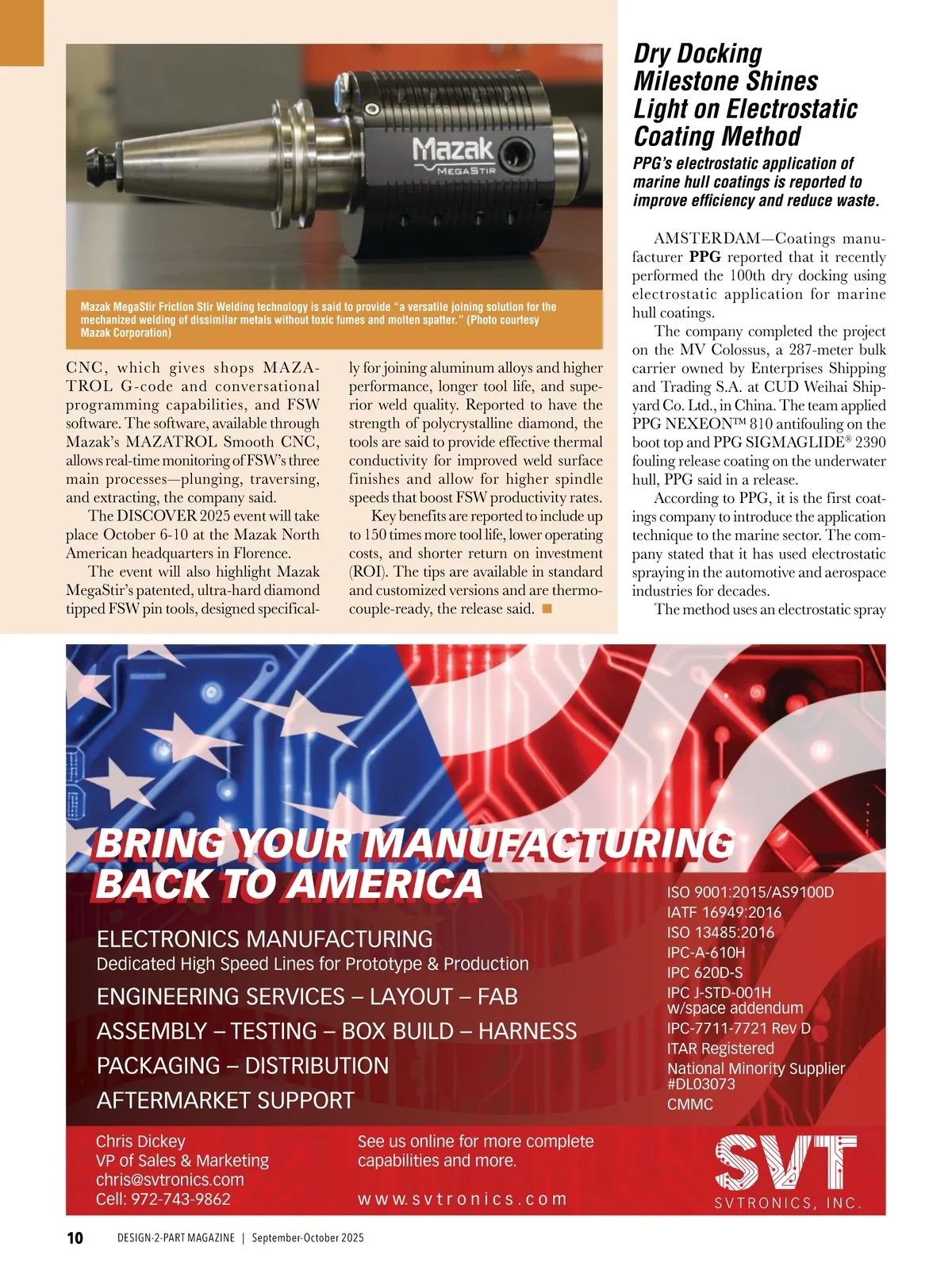 Mazak
MEGASTIR

Mazak MegaStir Friction Stir Welding technology is said to provide "a versatile joining solution for the mechanized welding of dissimilar metals without toxic fumes and molten spatter." (Photo courtesy Mazak Corporation)

CNC, which gives shops MAZATROL G-code and conversational programming capabilities, and FSW software. The software, available through Mazak's MAZATROL Smooth CNC, allows real-time monitoring of FSW's three main processes—plunging, traversing, and extracting, the company said.

The DISCOVER 2025 event will take place October 6-10 at the Mazak North American headquarters in Florence.

The event will also highlight Mazak MegaStir's patented, ultra-hard diamond tipped FSW pin tools, designed specifically for joining aluminum alloys and higher performance, longer tool life, and superior weld quality. Reported to have the strength of polycrystalline diamond, the tools are said to provide effective thermal conductivity for improved weld surface finishes and allow for higher spindle speeds that boost FSW productivity rates.

Key benefits are reported to include up to 150 times more tool life, lower operating costs, and shorter return on investment (ROI). The tips are available in standard and customized versions and are thermocouple-ready, the release said. ■

Dry Docking Milestone Shines Light on Electrostatic Coating Method

PPG's electrostatic application of marine hull coatings is reported to improve efficiency and reduce waste.

AMSTERDAM—Coatings manufacturer PPG reported that it recently performed the 100th dry docking using electrostatic application for marine hull coatings.

The company completed the project on the MV Colossus, a 287-meter bulk carrier owned by Enterprises Shipping and Trading S.A. at CUD Weihai Shipyard Co. Ltd., in China. The team applied PPG NEXEON™ 810 antifouling on the boot top and PPG SIGMAGLIDE® 2390 fouling release coating on the underwater hull, PPG said in a release.

According to PPG, it is the first coatings company to introduce the application technique to the marine sector. The company stated that it has used electrostatic spraying in the automotive and aerospace industries for decades.

The method uses an electrostatic spray

BRING YOUR MANUFACTURING BACK TO AMERICA

ELECTRONICS MANUFACTURING
Dedicated High Speed Lines for Prototype & Production
ENGINEERING SERVICES – LAYOUT – FAB
ASSEMBLY – TESTING – BOX BUILD – HARNESS
PACKAGING – DISTRIBUTION
AFTERMARKET SUPPORT

ISO 9001:2015/AS9100D
IATF 16949:2016
ISO 13485:2016
IPC-A-610H
IPC 620D-S
IPC J-STD-001H w/space addendum
IPC-7711-7721 Rev D
ITAR Registered
National Minority Supplier #DL03073
CMMC

Chris Dickey
VP of Sales & Marketing
chris@svtronics.com
Cell: 972-743-9862

See us online for more complete capabilities and more.
www.svtronics.com

SVT
SVTRONICS, INC.

10 DESIGN-2-PART MAGAZINE | September-October 2025